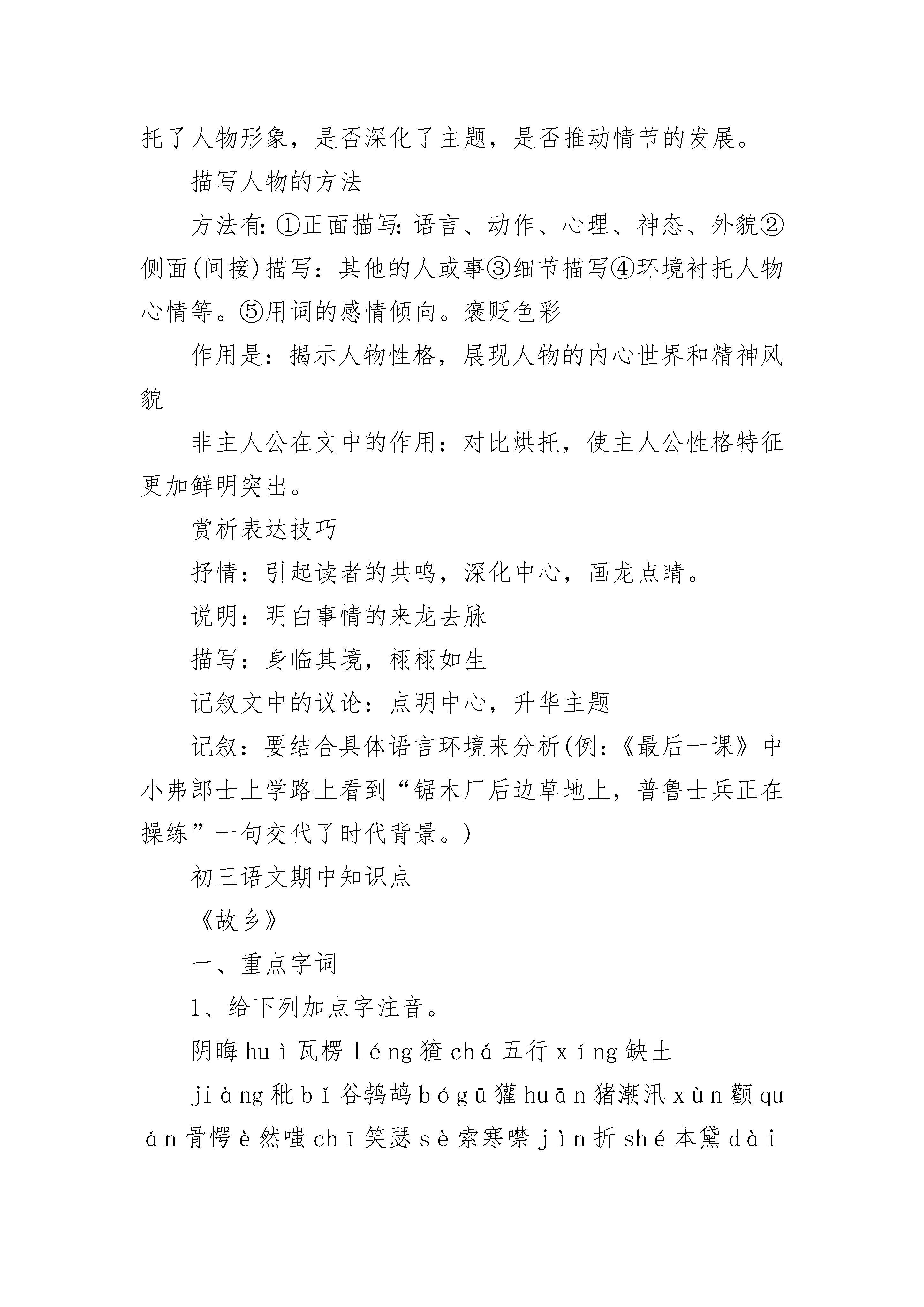 托了人物形象，是否深化了主题，是否推动情节的发展。

描写人物的方法

方法有：①正面描写：语言、动作、心理、神态、外貌②侧面(间接)描写：其他的人或事③细节描写④环境衬托人物心情等。⑤用词的感情倾向。褒贬色彩

作用是：揭示人物性格，展现人物的内心世界和精神风貌

非主人公在文中的作用：对比烘托，使主人公性格特征更加鲜明突出。

赏析表达技巧

抒情：引起读者的共鸣，深化中心，画龙点睛。

说明：明白事情的来龙去脉

描写：身临其境，栩栩如生

记叙文中的议论：点明中心，升华主题

记叙：要结合具体语言环境来分析(例：《最后一课》中小弗郎士上学路上看到“锯木厂后边草地上，普鲁士兵正在操练”一句交代了时代背景。)

初三语文期中知识点

《故乡》

一、重点字词

1、给下列加点字注音。

阴晦 huì 瓦楞 léng 猹 chá 五行 xíng 缺土

jiàng 秕 bǐ 谷鹁鸪 bógū 獾 huān 猪潮汛 xùn 颧 quán 骨愕 è 然嗤 chī 笑瑟 sè 索寒噤 jìn 折 shé 本黛 dài